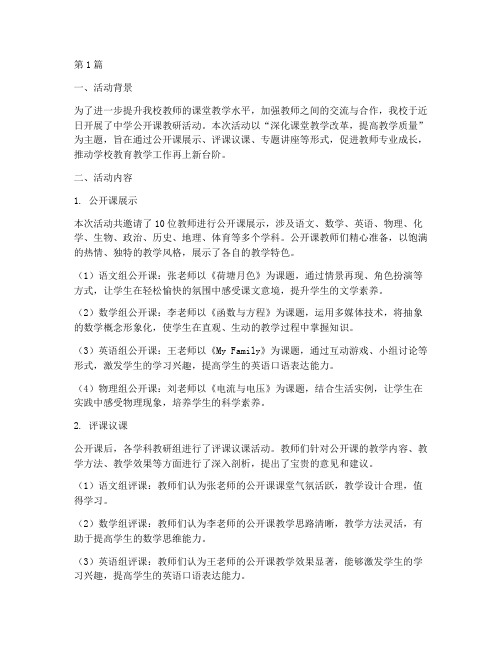 第1篇

一、活动背景

为了进一步提升我校教师的课堂教学水平，加强教师之间的交流与合作，我校于近日开展了中学公开课教研活动。本次活动以“深化课堂教学改革，提高教学质量”为主题，旨在通过公开课展示、评课议课、专题讲座等形式，促进教师专业成长，推动学校教育教学工作再上新台阶。

二、活动内容

1. 公开课展示

本次活动共邀请了10位教师进行公开课展示，涉及语文、数学、英语、物理、化学、生物、政治、历史、地理、体育等多个学科。公开课教师们精心准备，以饱满的热情、独特的教学风格，展示了各自的教学特色。

（1）语文组公开课：张老师以《荷塘月色》为课题，通过情景再现、角色扮演等方式，让学生在轻松愉快的氛围中感受课文意境，提升学生的文学素养。

（2）数学组公开课：李老师以《函数与方程》为课题，运用多媒体技术，将抽象的数学概念形象化，使学生在直观、生动的教学过程中掌握知识。

（3）英语组公开课：王老师以《My Family》为课题，通过互动游戏、小组讨论等形式，激发学生的学习兴趣，提高学生的英语口语表达能力。

（4）物理组公开课：刘老师以《电流与电压》为课题，结合生活实例，让学生在实践中感受物理现象，培养学生的科学素养。

2. 评课议课

公开课后，各学科教研组进行了评课议课活动。教师们针对公开课的教学内容、教学方法、教学效果等方面进行了深入剖析，提出了宝贵的意见和建议。

（1）语文组评课：教师们认为张老师的公开课课堂气氛活跃，教学设计合理，值得学习。

（2）数学组评课：教师们认为李老师的公开课教学思路清晰，教学方法灵活，有助于提高学生的数学思维能力。

（3）英语组评课：教师们认为王老师的公开课教学效果显著，能够激发学生的学习兴趣，提高学生的英语口语表达能力。